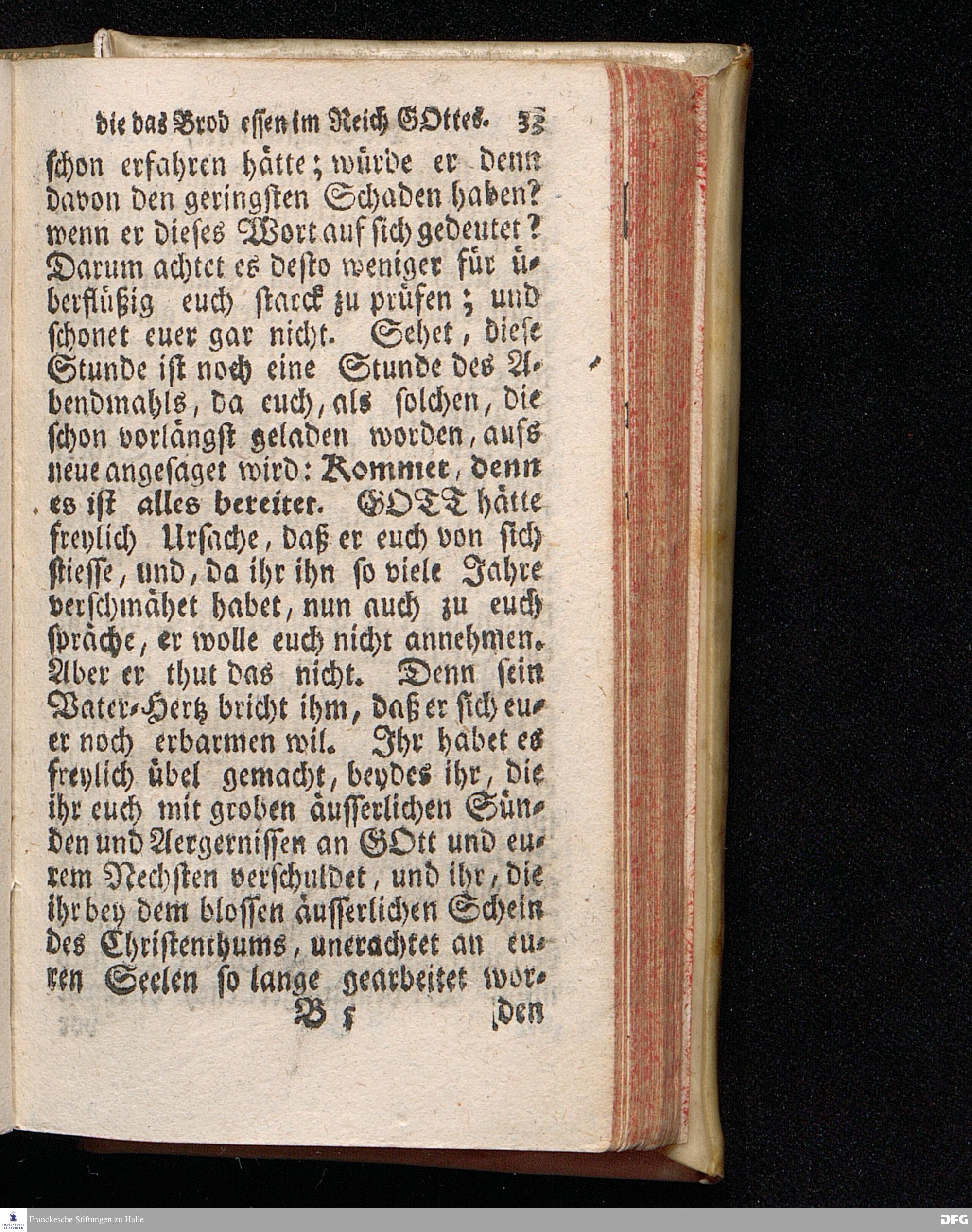 die das Brod essen im Reich GOttes. 33

schon erfahren hätte; würde er denn davon den geringsten Schaden haben? wenn er dieses Wort auf sich gedeutet? Darum achtet es desto weniger für überflüßig euch starck zu prüfen; und schonet euer gar nicht. Sehet, diese Stunde ist noch eine Stunde des Abendmahls, da euch, als solchen, die schon vorlängst geladen worden, aufs neue angesaget wird: Kommet, denn es ist alles bereitet. GOTT hätte freylich Ursache, daß er euch von sich stiesse, und, da ihr ihn so viele Jahre verschmähet habet, nun auch zu euch spräche, er wolle euch nicht annehmen. Aber er thut das nicht. Denn sein Vater-Hertz bricht ihm, daß er sich euer noch erbarmen wil. Ihr habet es freylich übel gemacht, beydes ihr, die ihr euch mit groben äusserlichen Sünden und Aergernissen an GOtt und eurem Nechsten verschuldet, und ihr, die ihr bey dem blossen äusserlichen Schein des Christenthums, unerachtet an euren Seelen so lange gearbeitet wor-

B 5 den

Franckesche Stiftungen zu Halle

DFG